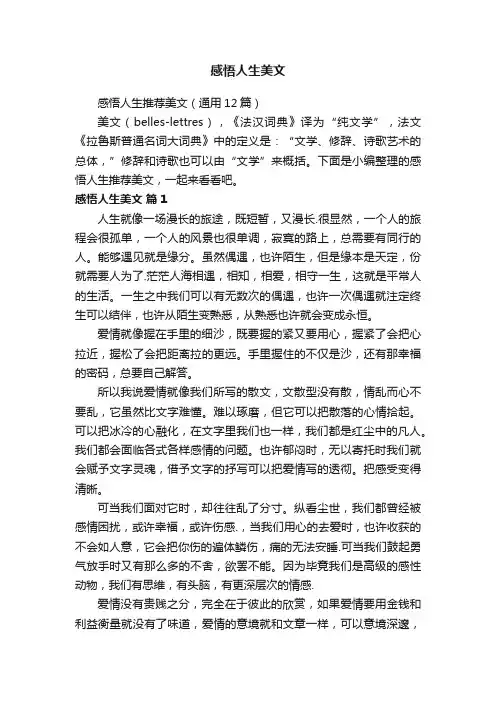 感悟人生美文

感悟人生推荐美文（通用12篇）

美文（belles-lettres），《法汉词典》译为“纯文学”，法文《拉鲁斯普通名词大词典》中的定义是：“文学、修辞、诗歌艺术的总体，”修辞和诗歌也可以由“文学”来概括。下面是小编整理的感悟人生推荐美文，一起来看看吧。

感悟人生美文 篇1

人生就像一场漫长的旅途，既短暂，又漫长.很显然，一个人的旅程会很孤单，一个人的风景也很单调，寂寞的路上，总需要有同行的人。能够遇见就是缘分。虽然偶遇，也许陌生，但是缘本是天定，份就需要人为了.茫茫人海相遇，相知，相爱，相守一生，这就是平常人的生活。一生之中我们可以有无数次的偶遇，也许一次偶遇就注定终生可以结伴，也许从陌生变熟悉，从熟悉也许就会变成永恒。

爱情就像握在手里的细沙，既要握的紧又要用心，握紧了会把心拉近，握松了会把距离拉的更远。手里握住的不仅是沙，还有那幸福的密码，总要自己解答。

所以我说爱情就像我们所写的散文，文散型没有散，情乱而心不要乱，它虽然比文字难懂。难以琢磨，但它可以把散落的心情拾起。可以把冰冷的心融化，在文字里我们也一样，我们都是红尘中的凡人。我们都会面临各式各样感情的问题。也许郁闷时，无以寄托时我们就会赋予文字灵魂，借予文字的抒写可以把爱情写的透彻。把感受变得清晰。

可当我们面对它时，却往往乱了分寸。纵看尘世，我们都曾经被感情困扰，或许幸福，或许伤感.，当我们用心的去爱时，也许收获的不会如人意，它会把你伤的遍体鳞伤，痛的无法安睡.可当我们鼓起勇气放手时又有那么多的不舍，欲罢不能。因为毕竟我们是高级的感性动物，我们有思维，有头脑，有更深层次的情感.

爱情没有贵贱之分，完全在于彼此的欣赏，如果爱情要用金钱和利益衡量就没有了味道，爱情的意境就和文章一样，可以意境深邃，